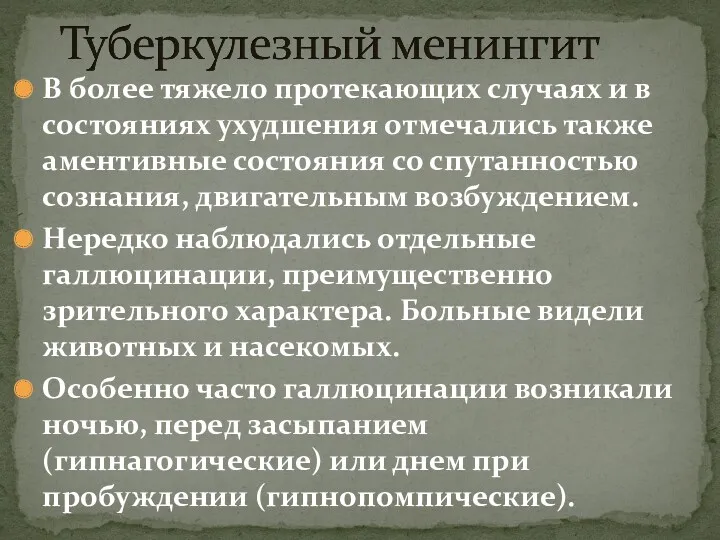 Туберкулезный менингит

В более тяжело протекающих случаях и в состояниях ухудшения отмечались также аментивные состояния со спутанностью сознания, двигательным возбуждением.

Нередко наблюдались отдельные галлюцинации, преимущественно зрительного характера. Больные видели животных и насекомых.

Особенно часто галлюцинации возникали ночью, перед засыпанием (гипнагогические) или днем при пробуждении (гипнопомпические).